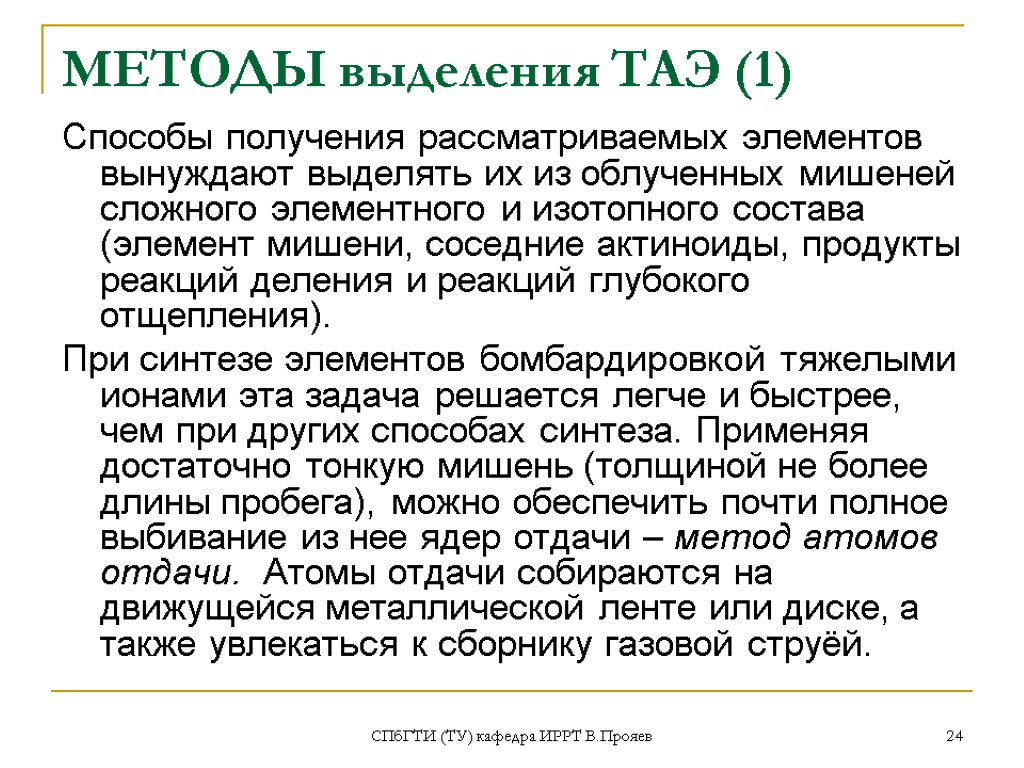 МЕТОДЫ выделения ТАЭ (1)

Способы получения рассматриваемых элементов вынуждают выделять их из облученных мишеней сложного элементного и изотопного состава (элемент мишени, соседние актиноиды, продукты реакций деления и реакций глубокого отщепления).

При синтезе элементов бомбардировкой тяжелыми ионами эта задача решается легче и быстрее, чем при других способах синтеза. Применяя достаточно тонкую мишень (толщиной не более длины пробега), можно обеспечить почти полное выбивание из нее ядер отдачи – метод атомов отдачи. Атомы отдачи собираются на движущейся металлической ленте или диске, а также увлекаться к сборнику газовой струёй.

СПбГТИ (ТУ) кафедра ИРРТ В.Прояев

24